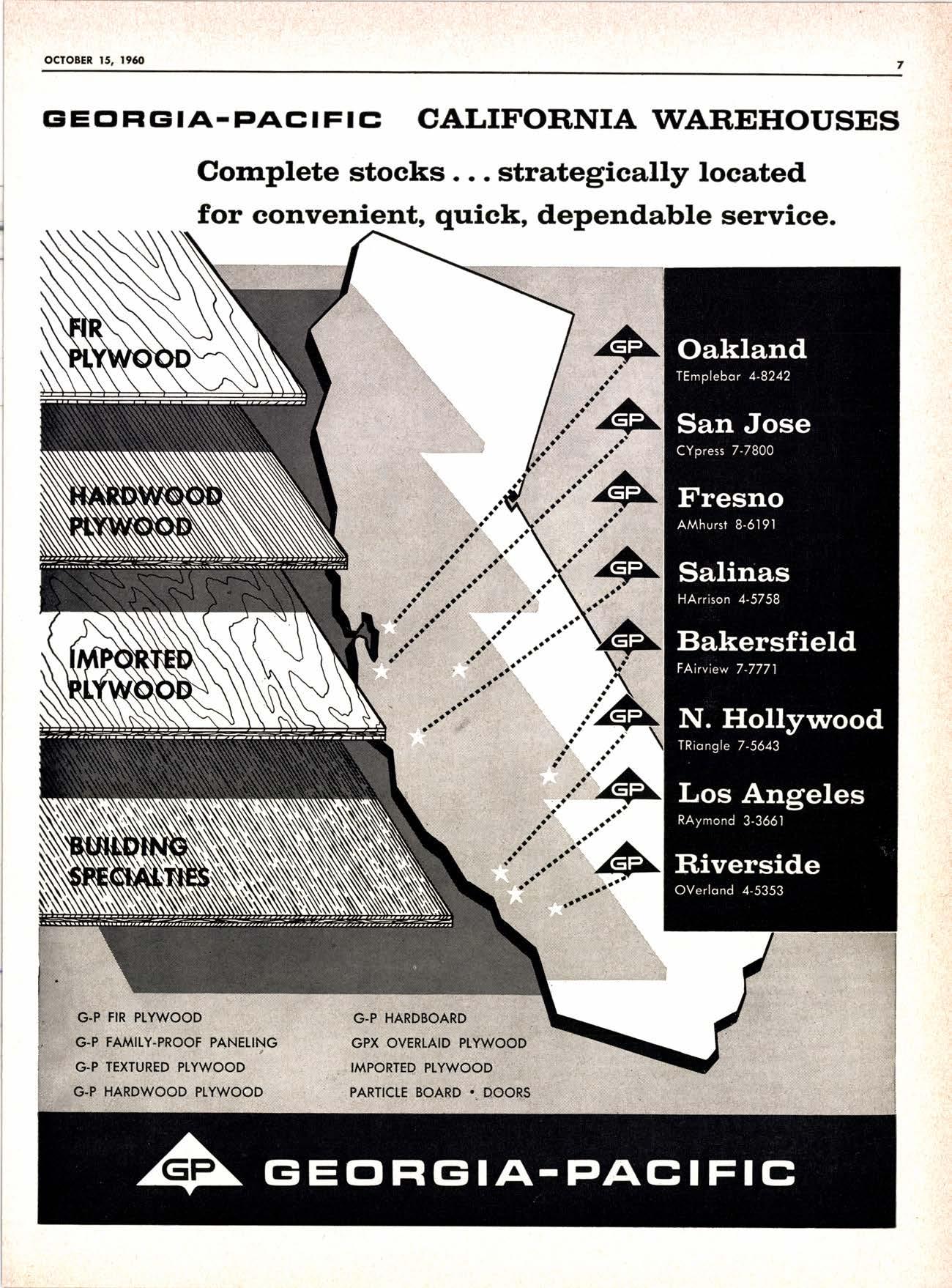 OCTOBER 15, 1960

7

GEORGIA-PACIFIC CALIFORNIA WAREHOUSES

Complete stocks . . . strategically located for convenient, quick, dependable service.

FIR PLYWOOD

HARDWOOD PLYWOOD

IMPORTED PLYWOOD

BUILDING SPECIALTIES

GP Oakland
TEmplebar 4-8242

GP San Jose
CYpress 7-7800

GP Fresno
AMhurst 8-6191

GP Salinas
HArrison 4-5758

GP Bakersfield
FAirview 7-7771

GP N. Hollywood
TRiangle 7-5643

GP Los Angeles
RAymond 3-3661

GP Riverside
OVerland 4-5353

G-P FIR PLYWOOD
G-P FAMILY-PROOF PANELING
G-P TEXTURED PLYWOOD
G-P HARDWOOD PLYWOOD

G-P HARDBOARD
GPX OVERLAID PLYWOOD
IMPORTED PLYWOOD
PARTICLE BOARD • DOORS

GP GEORGIA-PACIFIC